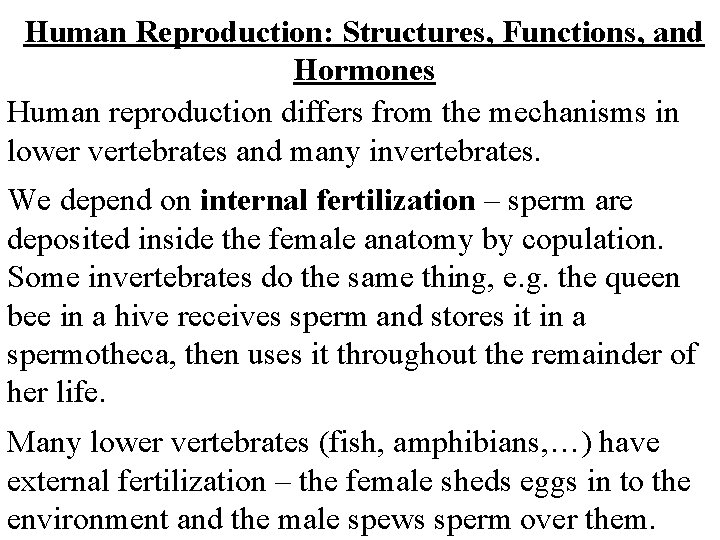 Human Reproduction: Structures, Functions, and Hormones

Human reproduction differs from the mechanisms in lower vertebrates and many invertebrates.

We depend on internal fertilization – sperm are deposited inside the female anatomy by copulation. Some invertebrates do the same thing, e.g. the queen bee in a hive receives sperm and stores it in a spermotheca, then uses it throughout the remainder of her life.

Many lower vertebrates (fish, amphibians,…) have external fertilization – the female sheds eggs in to the environment and the male spews sperm over them.